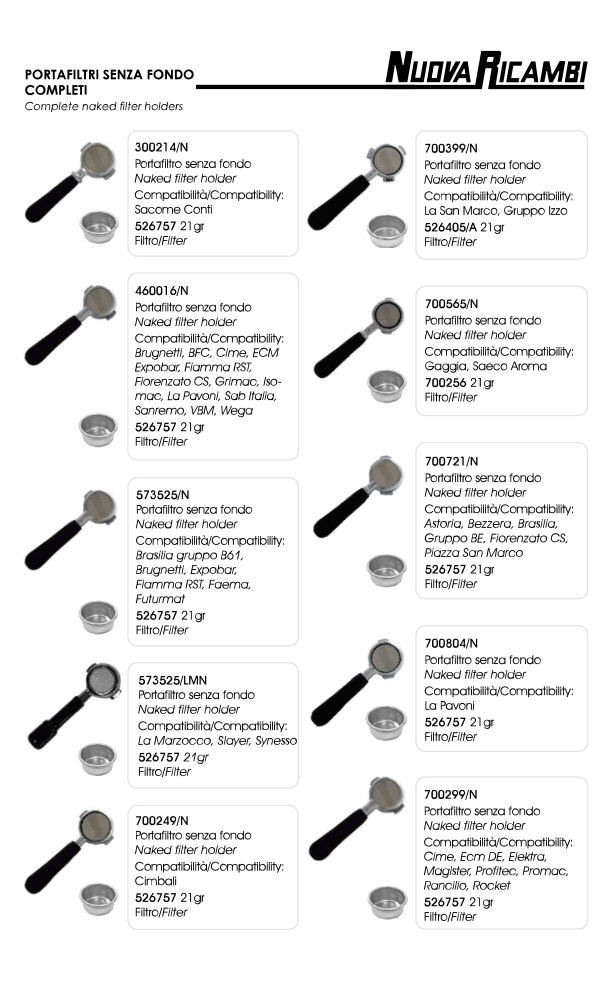 PORTAFILTRI SENZA FONDO COMPLETI
Complete naked filter holders

NUOVA RICAMBI

300214/N
Portafiltro senza fondo
Naked filter holder
Compatibilità/Compatibility:
Sacome Conti
526757 21gr
Filtro/Filter

460016/N
Portafiltro senza fondo
Naked filter holder
Compatibilità/Compatibility:
Brugnetti, BFC, Cime, ECM Expobar, Fiamma RST, Fiorenzato CS, Grimac, Isomac, La Pavoni, Sab Italia, Sanremo, VBM, Wega
526757 21gr
Filtro/Filter

573525/N
Portafiltro senza fondo
Naked filter holder
Compatibilità/Compatibility:
Brasilia gruppo B61, Brugnetti, Expobar, Fiamma RST, Faema, Futurmat
526757 21gr
Filtro/Filter

573525/LMN
Portafiltro senza fondo
Naked filter holder
Compatibilità/Compatibility:
La Marzocco, Slayer, Synesso
526757 21gr
Filtro/Filter

700249/N
Portafiltro senza fondo
Naked filter holder
Compatibilità/Compatibility:
Cimbali
526757 21gr
Filtro/Filter

700399/N
Portafiltro senza fondo
Naked filter holder
Compatibilità/Compatibility:
La San Marco, Gruppo Izzo
526405/A 21gr
Filtro/Filter

700565/N
Portafiltro senza fondo
Naked filter holder
Compatibilità/Compatibility:
Gaggia, Saeco Aroma
700256 21gr
Filtro/Filter

700721/N
Portafiltro senza fondo
Naked filter holder
Compatibilità/Compatibility:
Astoria, Bezzera, Brasilia, Gruppo BE, Fiorenzato CS, Piazza San Marco
526757 21gr
Filtro/Filter

700804/N
Portafiltro senza fondo
Naked filter holder
Compatibilità/Compatibility:
La Pavoni
526757 21gr
Filtro/Filter

700299/N
Portafiltro senza fondo
Naked filter holder
Compatibilità/Compatibility:
Cime, Ecm DE, Elektra, Magister, Profitec, Promac, Rancilio, Rocket
526757 21gr
Filtro/Filter